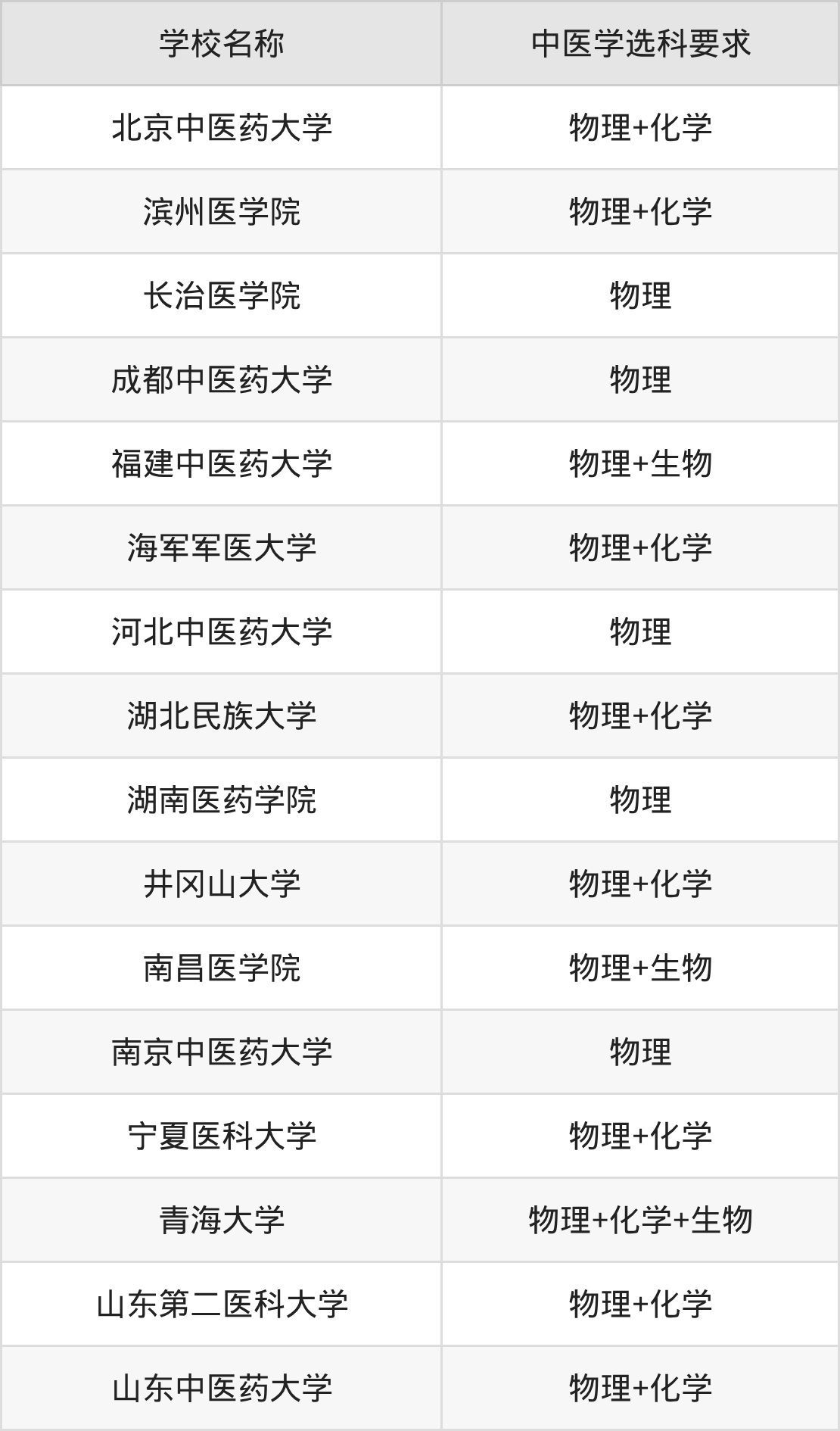 | 学校名称 | 中医学选科要求 |
|---|---|
| 北京中医药大学 | 物理+化学 |
| 滨州医学院 | 物理+化学 |
| 长治医学院 | 物理 |
| 成都中医药大学 | 物理 |
| 福建中医药大学 | 物理+生物 |
| 海军军医大学 | 物理+化学 |
| 河北中医药大学 | 物理 |
| 湖北民族大学 | 物理+化学 |
| 湖南医药学院 | 物理 |
| 井冈山大学 | 物理+化学 |
| 南昌医学院 | 物理+生物 |
| 南京中医药大学 | 物理 |
| 宁夏医科大学 | 物理+化学 |
| 青海大学 | 物理+化学+生物 |
| 山东第二医科大学 | 物理+化学 |
| 山东中医药大学 | 物理+化学 |